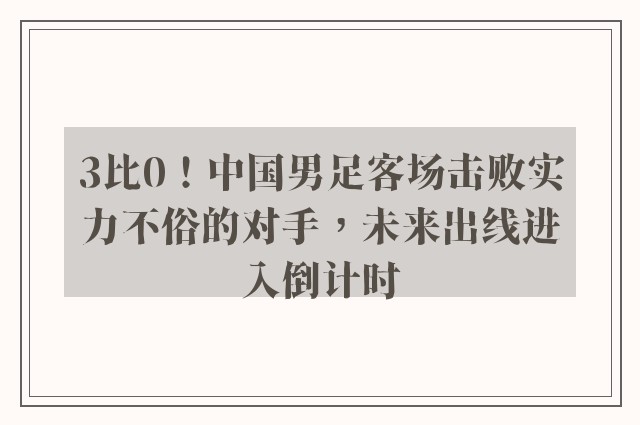 3比0！中国男足客场击败实力不俗的对手，未来出线进入倒计时